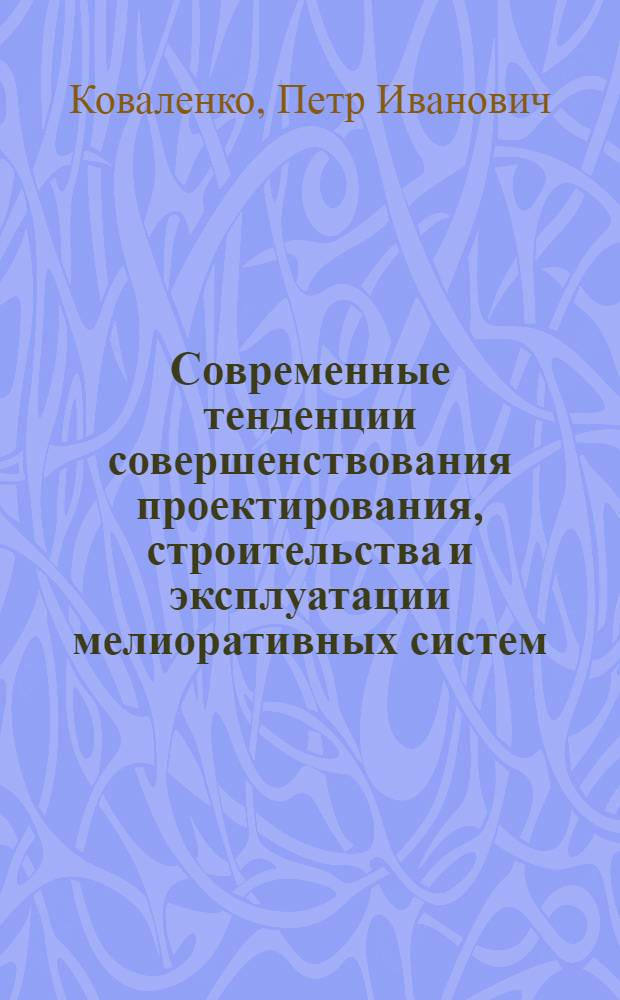 Коваленко, Петр Иванович

Современные тенденции совершенствования проектирования, строительства и эксплуатации мелиоративных систем